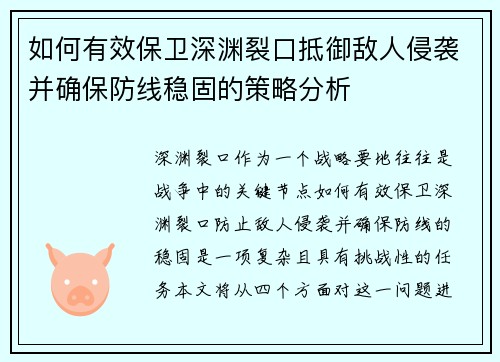 如何有效保卫深渊裂口抵御敌人侵袭并确保防线稳固的策略分析

深渊裂口作为一个战略要地往往是战争中的关键节点如何有效保卫深渊裂口防止敌人侵袭并确保防线的稳固是一项复杂且具有挑战性的任务本文将从四个方面对这一问题进